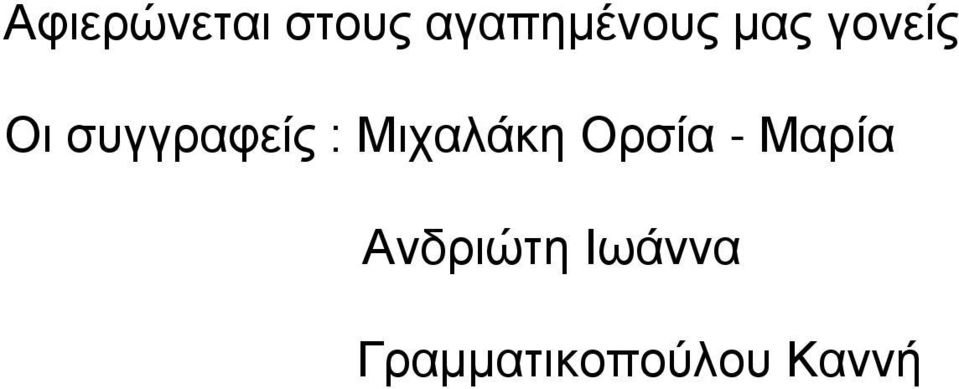 Αφιερώνεται στους αγαπημένους μας γονείς

Οι συγγραφείς : Μιχαλάκη Ορσία - Μαρία

Ανδριώτη Ιωάννα

Γραμματικοπούλου Καννή